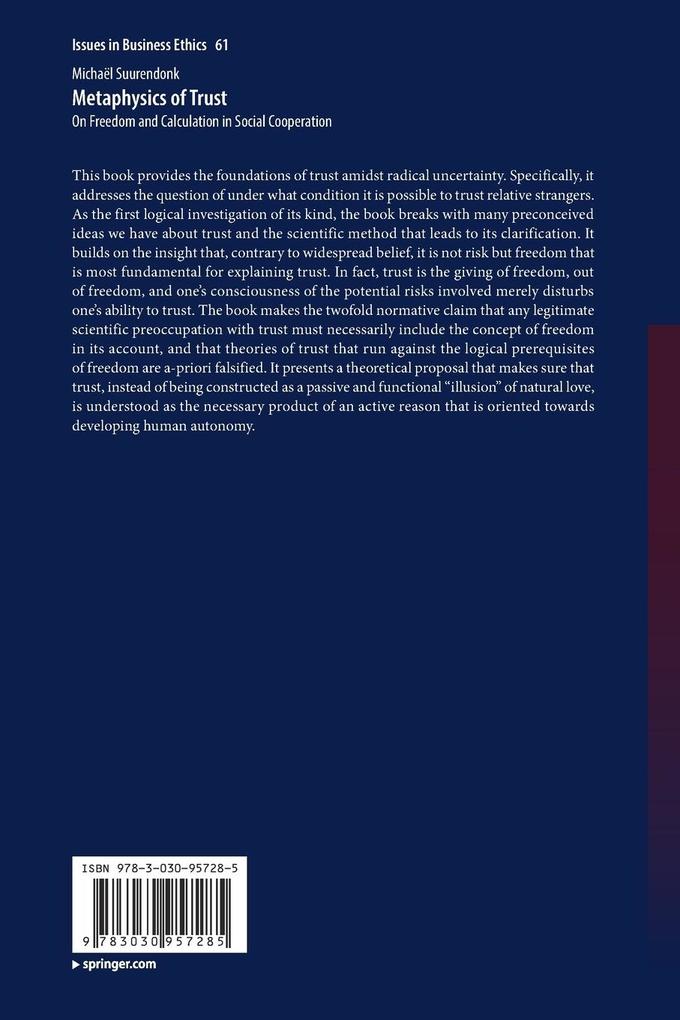 Issues in Business Ethics 61

Michaël Suurendonk

Metaphysics of Trust

On Freedom and Calculation in Social Cooperation

This book provides the foundations of trust amidst radical uncertainty. Specifically, it addresses the question of under what condition it is possible to trust relative strangers. As the first logical investigation of its kind, the book breaks with many preconceived ideas we have about trust and the scientific method that leads to its clarification. It builds on the insight that, contrary to widespread belief, it is not risk but freedom that is most fundamental for explaining trust. In fact, trust is the giving of freedom, out of freedom, and one's consciousness of the potential risks involved merely disturbs one's ability to trust. The book makes the twofold normative claim that any legitimate scientific preoccupation with trust must necessarily include the concept of freedom in its account, and that theories of trust that run against the logical prerequisites of freedom are a-priori falsified. It presents a theoretical proposal that makes sure that trust, instead of being constructed as a passive and functional "illusion" of natural love, is understood as the necessary product of an active reason that is oriented towards developing human autonomy.

ISBN 978-3-030-95728-5

9 783030 957285

▸ springer.com